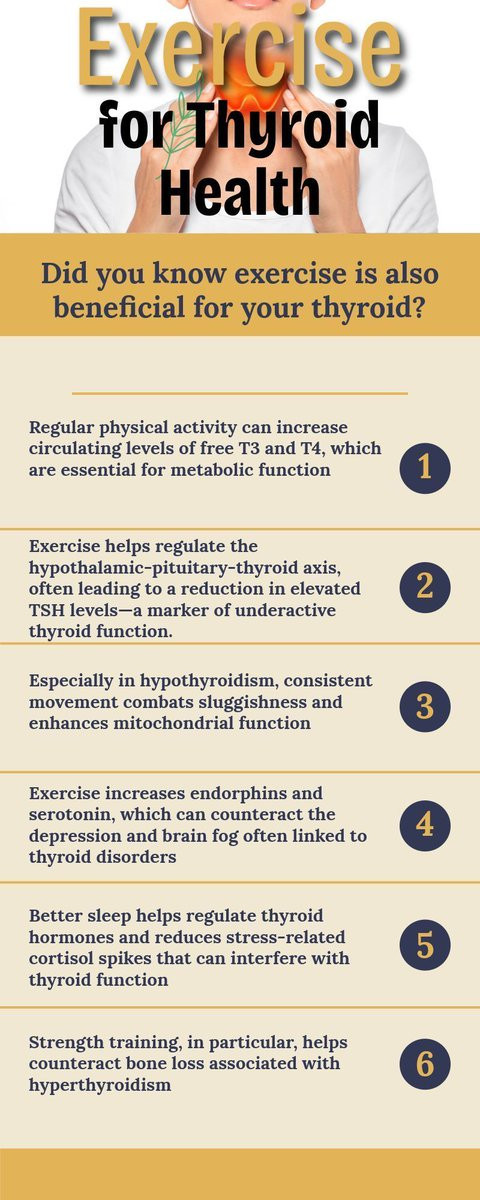 Exercise for Thyroid Health

Did you know exercise is also beneficial for your thyroid?

Regular physical activity can increase circulating levels of free T3 and T4, which are essential for metabolic function

1

Exercise helps regulate the hypothalamic-pituitary-thyroid axis, often leading to a reduction in elevated TSH levels—a marker of underactive thyroid function.

2

Especially in hypothyroidism, consistent movement combats sluggishness and enhances mitochondrial function

3

Exercise increases endorphins and serotonin, which can counteract the depression and brain fog often linked to thyroid disorders

4

Better sleep helps regulate thyroid hormones and reduces stress-related cortisol spikes that can interfere with thyroid function

5

Strength training, in particular, helps counteract bone loss associated with hyperthyroidism

6